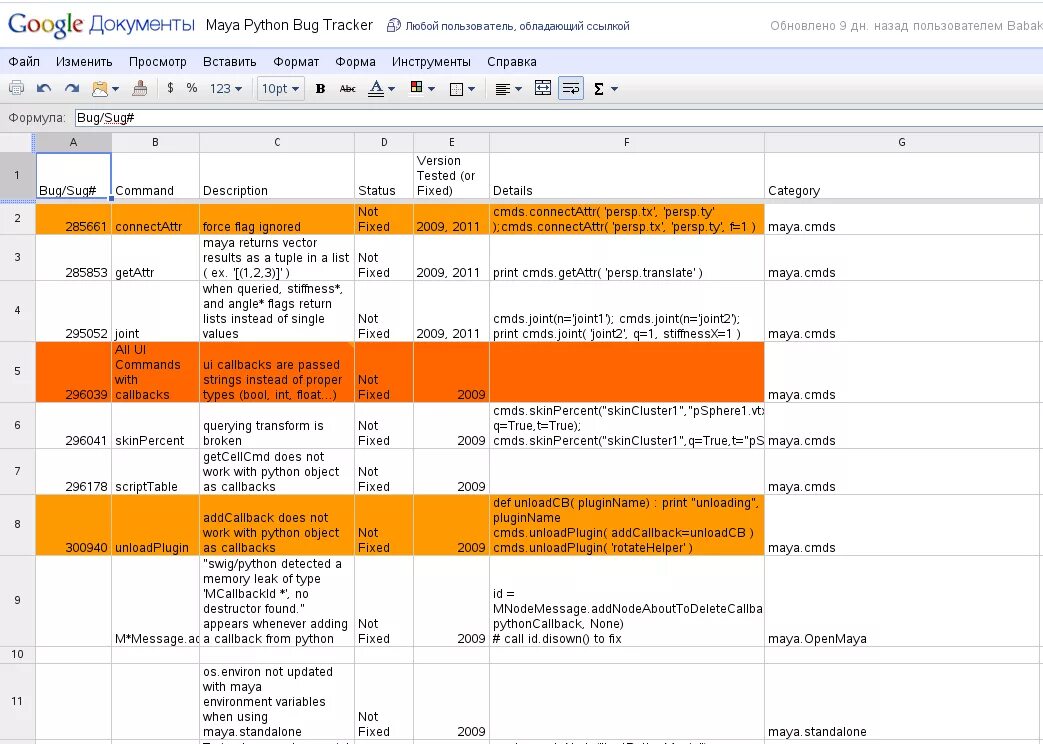 Google Документы Maya Python Bug Tracker Любой пользователь, обладающий ссылкой Обновлено 9 дн. назад пользователем Babak

Файл Изменить Просмотр Вставить Формат Форма Инструменты Справка

$ % 123 10pt B Abc A Σ

Формула: Bug/Sug#

| | A | B | C | D | E | F | G |
|---|---|---|---|---|---|---|---|
| 1 | Bug/Sug# | Command | Description | Status | Version Tested (or Fixed) | Details | Category |
| 2 | 285661 | connectAttr | force flag ignored | Not Fixed | 2009, 2011 | cmds.connectAttr( 'persp.tx', 'persp.ty' );cmds.connectAttr( 'persp.tx', 'persp.ty', f=1 ) | maya.cmds |
| 3 | 285853 | getAttr | maya returns vector results as a tuple in a list ( ex. '[(1,2,3)]' ) | Not Fixed | 2009, 2011 | print cmds.getAttr( 'persp.translate' ) | maya.cmds |
| 4 | 295052 | joint | when queried, stiffness*, and angle* flags return lists instead of single values | Not Fixed | 2009, 2011 | cmds.joint(n='joint1'); cmds.joint(n='joint2'); print cmds.joint( 'joint2', q=1, stiffnessX=1 ) | maya.cmds |
| 5 | 296039 | All UI Commands with callbacks | ui callbacks are passed strings instead of proper types (bool, int, float...) | Not Fixed | 2009 | | maya.cmds |
| 6 | 296041 | skinPercent | querying transform is broken | Not Fixed | 2009 | cmds.skinPercent("skinCluster1","pSphere1.vtx q=True,t=True); cmds.skinPercent("skinCluster1",q=True,t="pS | maya.cmds |
| 7 | 296178 | scriptTable | getCellCmd does not work with python object as callbacks | Not Fixed | 2009 | | maya.cmds |
| 8 | 300940 | unloadPlugin | addCallback does not work with python object as callbacks | Not Fixed | 2009 | def unloadCB( pluginName) : print "unloading", pluginName cmds.unloadPlugin( addCallback=unloadCB ) cmds.unloadPlugin( 'rotateHelper' ) | maya.cmds |
| 9 | | M*Message.ac | "swig/python detected a memory leak of type 'MCallbackId *', no destructor found." appears whenever adding a callback from python | Not Fixed | 2009 | id = MNodeMessage.addNodeAboutToDeleteCallba pythonCallback, None) # call id.disown() to fix | maya.OpenMaya |
| 10 | | | | | | | |
| 11 | | | os.environ not updated with maya environment variables when using maya.standalone | Not Fixed | 2009 | | maya.standalone |